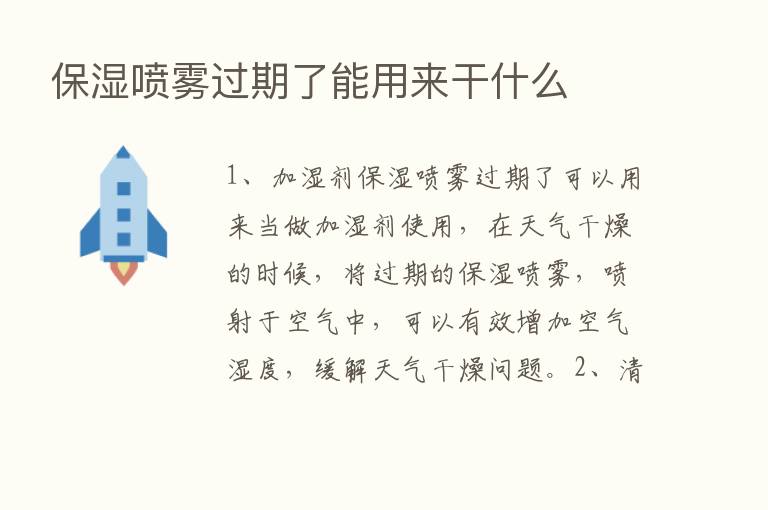 保湿喷雾过期了能用来干什么

1、加湿剂保湿喷雾过期了可以用来当做加湿剂使用，在天气干燥的时候，将过期的保湿喷雾，喷射于空气中，可以有效增加空气湿度，缓解天气干燥问题。2、清